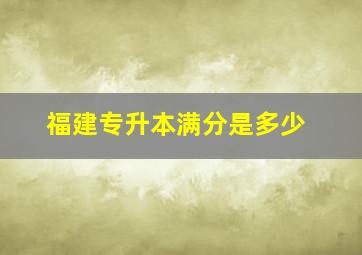 福建专升本满分是多少